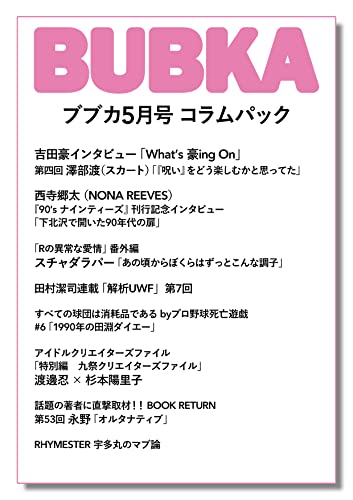 BUBKA

ブブカ5月号 コラムパック

吉田豪インタビュー「What's 豪ing On」
第四回 澤部渡(スカート)「『呪い』をどう楽しむかと思ってた」

西寺郷太(NONA REEVES)
『90's ナインティーズ』刊行記念インタビュー
「下北沢で開いた90年代の扉」

「Rの異常な愛情」番外編
スチャダラパー「あの頃からぼくらはずっとこんな調子」

田村潔司連載「解析UWF」第7回

すべての球団は消耗品である byプロ野球死亡遊戯
#6「1990年の田淵ダイエー」

アイドルクリエイターズファイル
「特別編 九祭クリエイターズファイル」
渡邊忍 × 杉本陽里子

話題の著者に直撃取材!! BOOK RETURN
第53回 永野「オルタナティブ」

RHYMESTER 宇多丸のマブ論